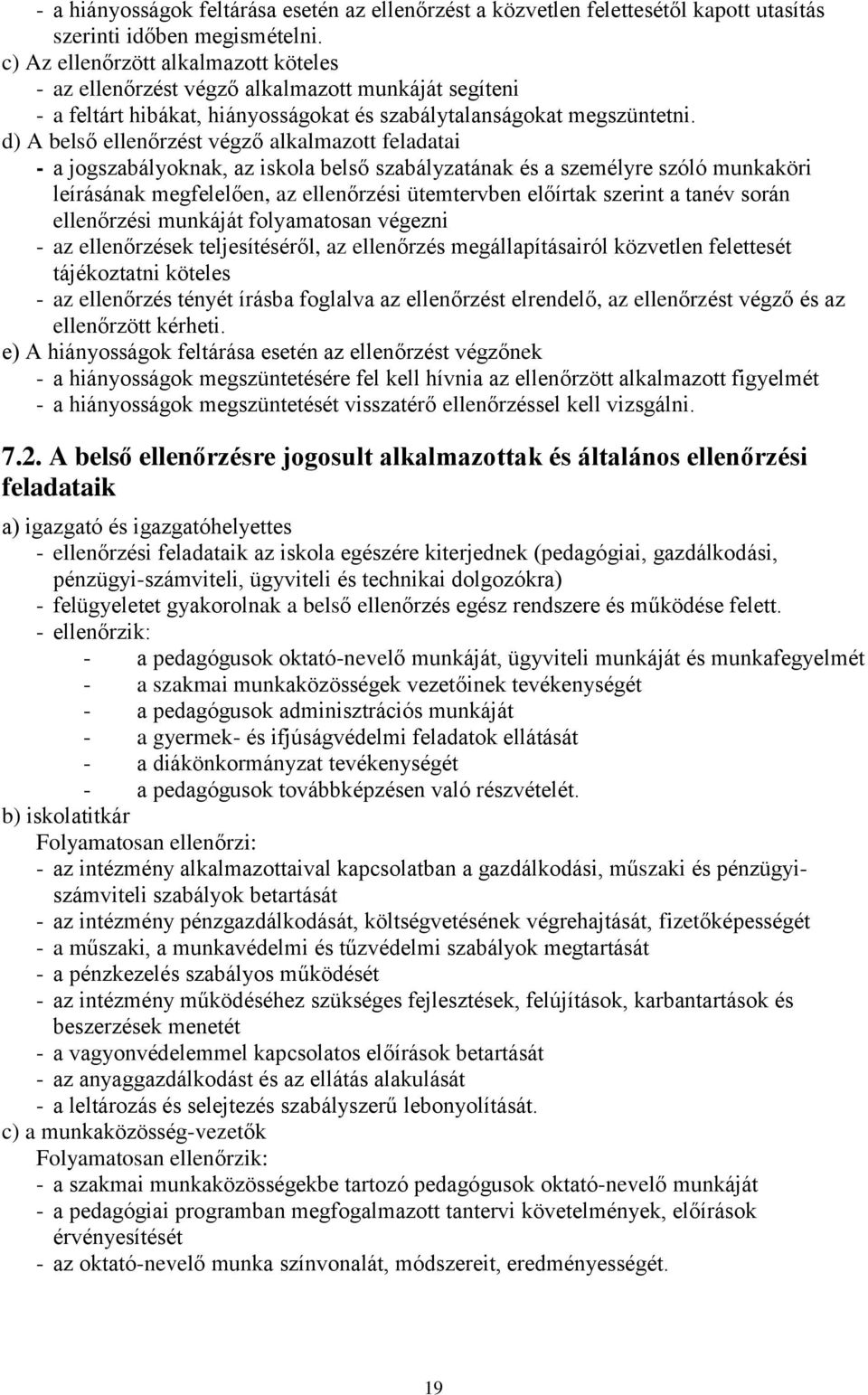 - a hiányosságok feltárása esetén az ellenőrzést a közvetlen felettesétől kapott utasítás szerinti időben megismételni.
c) Az ellenőrzött alkalmazott köteles
- az ellenőrzést végző alkalmazott munkáját segíteni
- a feltárt hibákat, hiányosságokat és szabálytalanságokat megszüntetni.
d) A belső ellenőrzést végző alkalmazott feladatai
- a jogszabályoknak, az iskola belső szabályzatának és a személyre szóló munkaköri leírásának megfelelően, az ellenőrzési ütemtervben előírtak szerint a tanév során ellenőrzési munkáját folyamatosan végezni
- az ellenőrzések teljesítéséről, az ellenőrzés megállapításairól közvetlen felettesét tájékoztatni köteles
- az ellenőrzés tényét írásba foglalva az ellenőrzést elrendelő, az ellenőrzést végző és az ellenőrzött kérheti.
e) A hiányosságok feltárása esetén az ellenőrzést végzőnek
- a hiányosságok megszüntetésére fel kell hívnia az ellenőrzött alkalmazott figyelmét
- a hiányosságok megszüntetését visszatérő ellenőrzéssel kell vizsgálni.

7.2. A belső ellenőrzésre jogosult alkalmazottak és általános ellenőrzési feladataik

a) igazgató és igazgatóhelyettes
- ellenőrzési feladataik az iskola egészére kiterjednek (pedagógiai, gazdálkodási, pénzügyi-számviteli, ügyviteli és technikai dolgozókra)
- felügyeletet gyakorolnak a belső ellenőrzés egész rendszere és működése felett.
- ellenőrzik:
- a pedagógusok oktató-nevelő munkáját, ügyviteli munkáját és munkafegyelmét
- a szakmai munkaközösségek vezetőinek tevékenységét
- a pedagógusok adminisztrációs munkáját
- a gyermek- és ifjúságvédelmi feladatok ellátását
- a diákönkormányzat tevékenységét
- a pedagógusok továbbképzésen való részvételét.
b) iskolatitkár
Folyamatosan ellenőrzi:
- az intézmény alkalmazottaival kapcsolatban a gazdálkodási, műszaki és pénzügyi-számviteli szabályok betartását
- az intézmény pénzgazdálkodását, költségvetésének végrehajtását, fizetőképességét
- a műszaki, a munkavédelmi és tűzvédelmi szabályok megtartását
- a pénzkezelés szabályos működését
- az intézmény működéséhez szükséges fejlesztések, felújítások, karbantartások és beszerzések menetét
- a vagyonvédelemmel kapcsolatos előírások betartását
- az anyaggazdálkodást és az ellátás alakulását
- a leltározás és selejtezés szabályszerű lebonyolítását.
c) a munkaközösség-vezetők
Folyamatosan ellenőrzik:
- a szakmai munkaközösségekbe tartozó pedagógusok oktató-nevelő munkáját
- a pedagógiai programban megfogalmazott tantervi követelmények, előírások érvényesítését
- az oktató-nevelő munka színvonalát, módszereit, eredményességét.

19